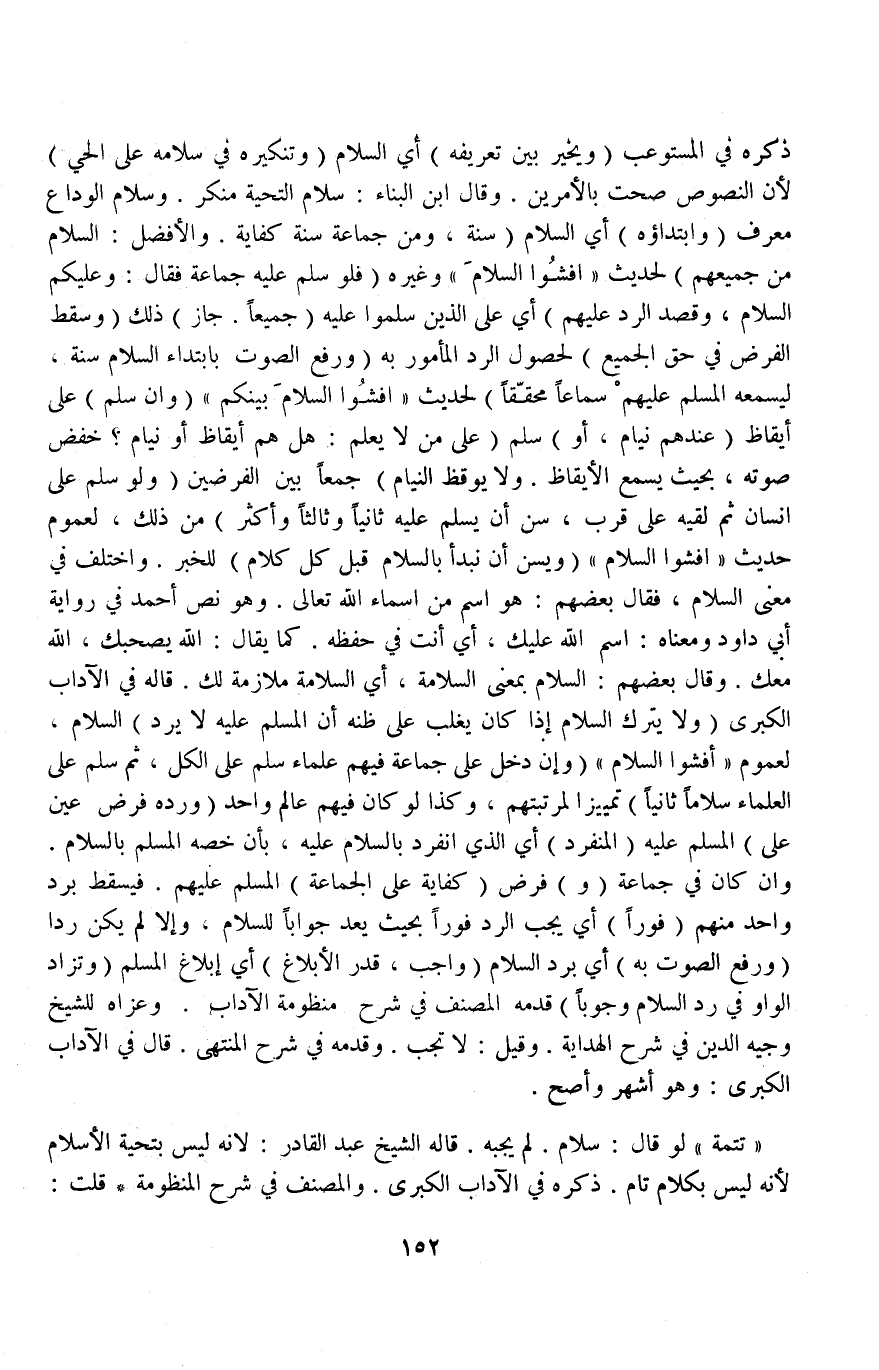 ذكره في المستوعب ( ويخير بين تعريفه ) أي السلام ( وتنكيره في سلامه على الحي ) لأن النصوص صحت بالأمرين . وقال ابن البناء : سلام التحية منكر . وسلام الوداع معرف ( وابتداؤه ) أي السلام ( سنة ، ومن جماعة سنة كفاية . والأفضل : السلام من جميعهم ) لحديث « افشُوا السلامَ » وغيره ( فلو سلم عليه جماعة فقال : وعليكم السلام ، وقصد الرد عليهم ) أي على الذين سلموا عليه ( جميعاً . جاز ) ذلك ( وسقط الفرض في حق الجميع ) لحصول الرد المأمور به ( ورفع الصوت بابتداء السلام سنة ، ليسمعه المسلم عليهمْ سماعاً محقّقاً ) لحديث « افشُوا السلامَ بينكم » ( وان سلم ) على أيقاظ ( عندهم نيام ، أو ) سلم ( على من لا يعلم : هل هم أيقاظ أو نيام ؟ خفض صوته ، بحيث يسمع الأيقاظ . ولا يوقظ النيام ) جمعاً بين الفرضين ( ولو سلم على انسان ثم لقيه على قرب ، سن أن يسلم عليه ثانياً وثالثاً وأكثر ) من ذلك ، لعموم حديث « افشوا السلام » ( ويسن أن نبدأ بالسلام قبل كل كلام ) للخبر . واختلف في معنى السلام ، فقال بعضهم : هو اسم من اسماء الله تعالى . وهو نص أحمد في رواية أبي داود ومعناه : اسم الله عليك ، أي أنت في حفظه . كما يقال : الله يصحبك ، الله معك . وقال بعضهم : السلام بمعنى السلامة ، أي السلامة ملازمة لك . قاله في الآداب الكبرى ( ولا يترك السلام إذا كان يغلب على ظنه أن المسلم عليه لا يرد ) السلام ، لعموم « أفشوا السلام » ( وإن دخل على جماعة فيهم علماء سلم على الكل ، ثم سلم على العلماء سلاماً ثانياً ) تمييزا لمرتبتهم ، وكذا لو كان فيهم عالم واحد ( ورده فرض عين على ) المسلم عليه ( المنفرد ) أي الذي انفرد بالسلام عليه ، بأن خصه المسلم بالسلام . وان كان في جماعة ( و ) فرض ( كفاية على الجماعة ) المسلم عليهم . فيسقط برد واحد منهم ( فوراً ) أي يجب الرد فوراً بحيث يعد جواباً للسلام ، وإلا لم يكن ردا ( ورفع الصوت به ) أي برد السلام ( واجب ، قدر الأبلاغ ) أي إبلاغ المسلم ( وتزاد الواو في رد السلام وجوباً ) قدمه المصنف في شرح منظومة الآداب . وعزاه للشيخ وجيه الدين في شرح الهداية . وقيل : لا تجب . وقدمه في شرح المنتهى . قال في الآداب الكبرى : وهو أشهر وأصح .

« تتمة » لو قال : سلام . لم يجبه . قاله الشيخ عبد القادر : لانه ليس بتحية الأسلام لأنه ليس بكلام تام . ذكره في الآداب الكبرى . والمصنف في شرح المنظومة * قلت :

١٥٢